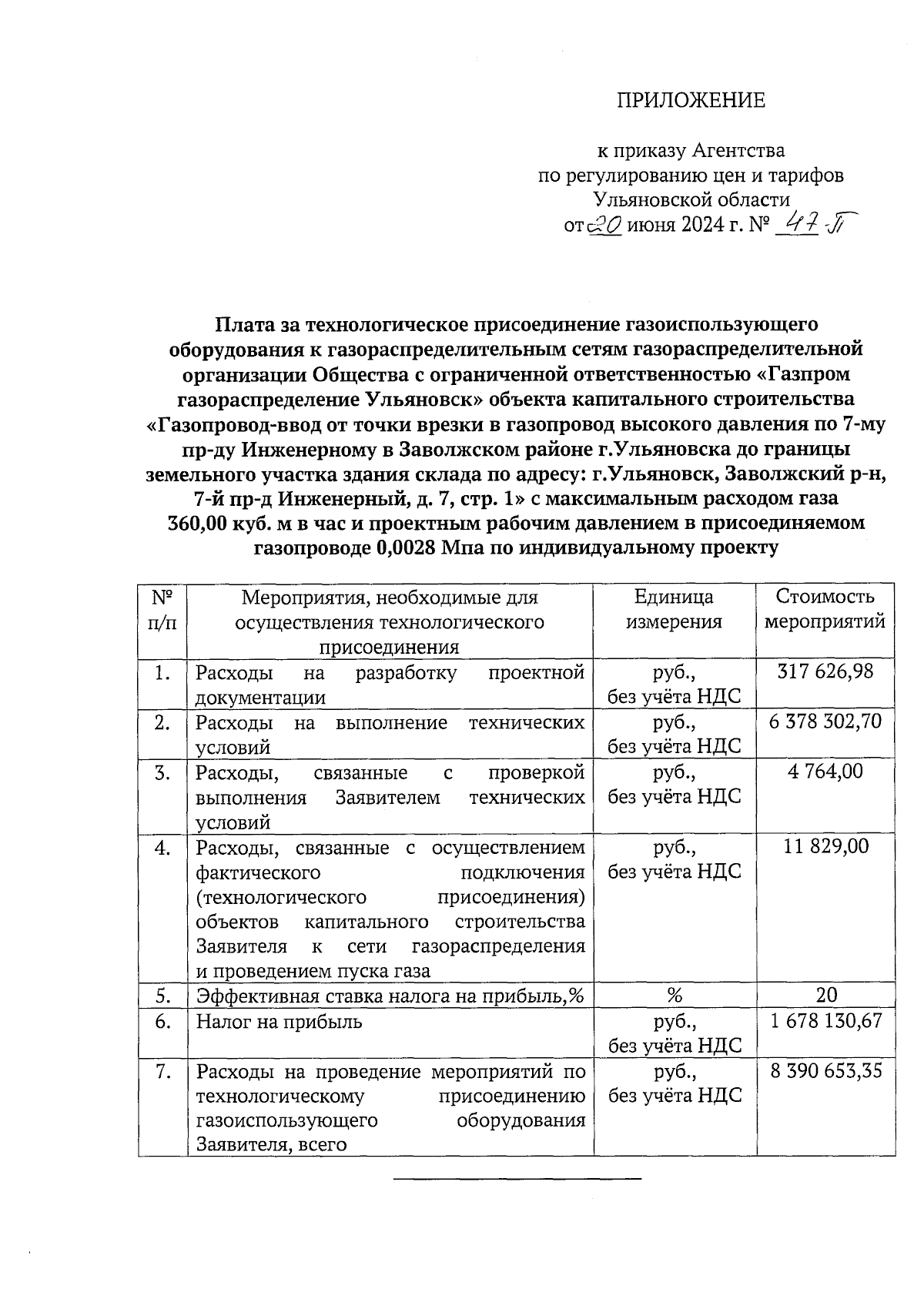 ПРИЛОЖЕНИЕ

к приказу Агентства
по регулированию цен и тарифов
Ульяновской области
от 20 июня 2024 г. № 47-П

Плата за технологическое присоединение газоиспользующего оборудования к газораспределительным сетям газораспределительной организации Общества с ограниченной ответственностью «Газпром газораспределение Ульяновск» объекта капитального строительства «Газопровод-ввод от точки врезки в газопровод высокого давления по 7-му пр-ду Инженерному в Заволжском районе г.Ульяновска до границы земельного участка здания склада по адресу: г.Ульяновск, Заволжский р-н, 7-й пр-д Инженерный, д. 7, стр. 1» с максимальным расходом газа 360,00 куб. м в час и проектным рабочим давлением в присоединяемом газопроводе 0,0028 Мпа по индивидуальному проекту

| № п/п | Мероприятия, необходимые для осуществления технологического присоединения | Единица измерения | Стоимость мероприятий |
|---|---|---|---|
| 1. | Расходы на разработку проектной документации | руб., без учёта НДС | 317 626,98 |
| 2. | Расходы на выполнение технических условий | руб., без учёта НДС | 6 378 302,70 |
| 3. | Расходы, связанные с проверкой выполнения Заявителем технических условий | руб., без учёта НДС | 4 764,00 |
| 4. | Расходы, связанные с осуществлением фактического подключения (технологического присоединения) объектов капитального строительства Заявителя к сети газораспределения и проведением пуска газа | руб., без учёта НДС | 11 829,00 |
| 5. | Эффективная ставка налога на прибыль,% | % | 20 |
| 6. | Налог на прибыль | руб., без учёта НДС | 1 678 130,67 |
| 7. | Расходы на проведение мероприятий по технологическому присоединению газоиспользующего оборудования Заявителя, всего | руб., без учёта НДС | 8 390 653,35 |